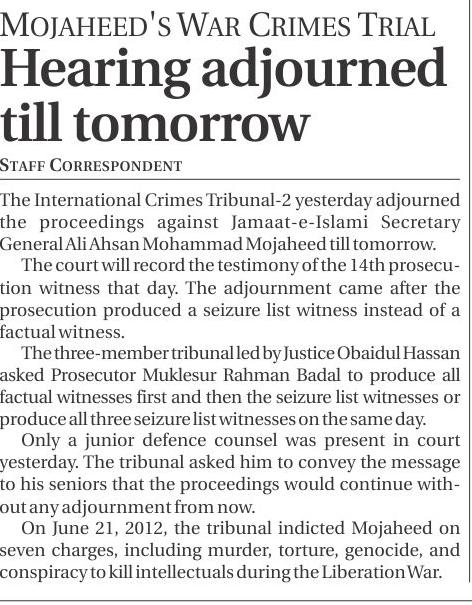 MOJAHEED'S WAR CRIMES TRIAL

Hearing adjourned till tomorrow

STAFF CORRESPONDENT

The International Crimes Tribunal-2 yesterday adjourned the proceedings against Jamaat-e-Islami Secretary General Ali Ahsan Mohammad Mojaheed till tomorrow.

The court will record the testimony of the 14th prosecution witness that day. The adjournment came after the prosecution produced a seizure list witness instead of a factual witness.

The three-member tribunal led by Justice Obaidul Hassan asked Prosecutor Muklesur Rahman Badal to produce all factual witnesses first and then the seizure list witnesses or produce all three seizure list witnesses on the same day.

Only a junior defence counsel was present in court yesterday. The tribunal asked him to convey the message to his seniors that the proceedings would continue without any adjournment from now.

On June 21, 2012, the tribunal indicted Mojaheed on seven charges, including murder, torture, genocide, and conspiracy to kill intellectuals during the Liberation War.